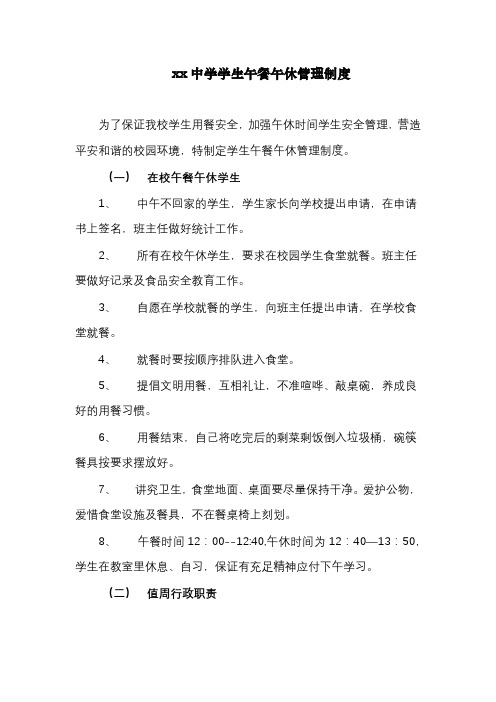 xx 中学学生午餐午休管理制度

为了保证我校学生用餐安全，加强午休时间学生安全管理，营造平安和谐的校园环境，特制定学生午餐午休管理制度。

（一） 在校午餐午休学生

1、 中午不回家的学生，学生家长向学校提出申请，在申请书上签名，班主任做好统计工作。

2、 所有在校午休学生，要求在校园学生食堂就餐。班主任要做好记录及食品安全教育工作。

3、 自愿在学校就餐的学生，向班主任提出申请，在学校食堂就餐。

4、 就餐时要按顺序排队进入食堂。

5、 提倡文明用餐，互相礼让，不准喧哗、敲桌碗，养成良好的用餐习惯。

6、 用餐结束，自己将吃完后的剩菜剩饭倒入垃圾桶，碗筷餐具按要求摆放好。

7、 讲究卫生，食堂地面、桌面要尽量保持干净。爱护公物，爱惜食堂设施及餐具，不在餐桌椅上刻划。

8、 午餐时间 12：00--12:40,午休时间为 12：40—13：50，学生在教室里休息、自习，保证有充足精神应付下午学习。

（二） 值周行政职责